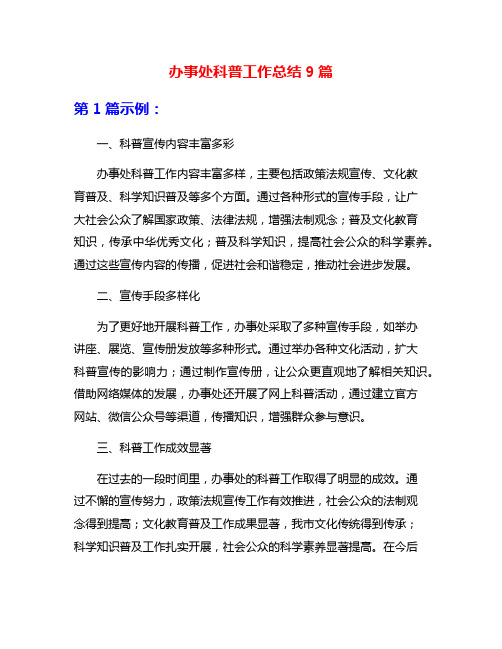 办事处科普工作总结 9 篇

第 1 篇示例：

一、科普宣传内容丰富多彩

办事处科普工作内容丰富多样，主要包括政策法规宣传、文化教育普及、科学知识普及等多个方面。通过各种形式的宣传手段，让广大社会公众了解国家政策、法律法规，增强法制观念；普及文化教育知识，传承中华优秀文化；普及科学知识，提高社会公众的科学素养。通过这些宣传内容的传播，促进社会和谐稳定，推动社会进步发展。

二、宣传手段多样化

为了更好地开展科普工作，办事处采取了多种宣传手段，如举办讲座、展览、宣传册发放等多种形式。通过举办各种文化活动，扩大科普宣传的影响力；通过制作宣传册，让公众更直观地了解相关知识。借助网络媒体的发展，办事处还开展了网上科普活动，通过建立官方网站、微信公众号等渠道，传播知识，增强群众参与意识。

三、科普工作成效显著

在过去的一段时间里，办事处的科普工作取得了明显的成效。通过不懈的宣传努力，政策法规宣传工作有效推进，社会公众的法制观念得到提高；文化教育普及工作成果显著，我市文化传统得到传承；科学知识普及工作扎实开展，社会公众的科学素养显著提高。在今后